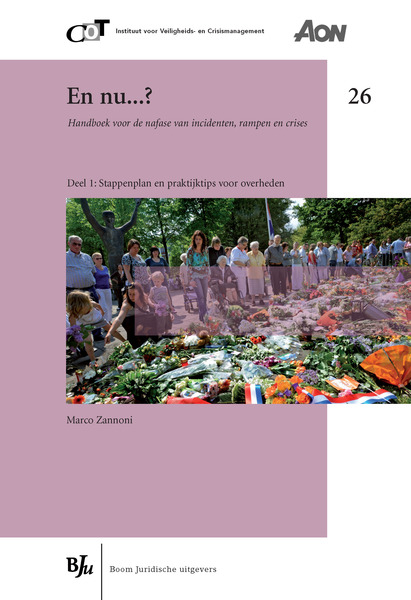 COT Instituut voor Veiligheids- en Crisismanagement

AON

En nu...?

26

Handboek voor de nafase van incidenten, rampen en crises

Deel 1: Stappenplan en praktijktips voor overheden

Marco Zannoni

BJu

Boom Juridische uitgevers